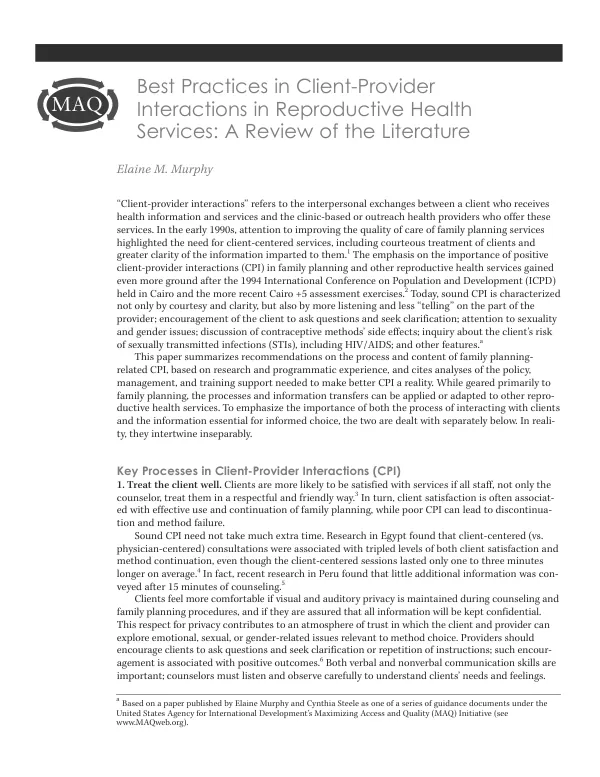 MAQ

Best Practices in Client-Provider Interactions in Reproductive Health Services: A Review of the Literature

Elaine M. Murphy

"Client-provider interactions" refers to the interpersonal exchanges between a client who receives health information and services and the clinic-based or outreach health providers who offer these services. In the early 1990s, attention to improving the quality of care of family planning services highlighted the need for client-centered services, including courteous treatment of clients and greater clarity of the information imparted to them.$^{1}$ The emphasis on the importance of positive client-provider interactions (CPI) in family planning and other reproductive health services gained even more ground after the 1994 International Conference on Population and Development (ICPD) held in Cairo and the more recent Cairo +5 assessment exercises.$^{2}$ Today, sound CPI is characterized not only by courtesy and clarity, but also by more listening and less "telling" on the part of the provider; encouragement of the client to ask questions and seek clarification; attention to sexuality and gender issues; discussion of contraceptive methods' side effects; inquiry about the client's risk of sexually transmitted infections (STIs), including HIV/AIDS; and other features.$^{a}$

This paper summarizes recommendations on the process and content of family planning-related CPI, based on research and programmatic experience, and cites analyses of the policy, management, and training support needed to make better CPI a reality. While geared primarily to family planning, the processes and information transfers can be applied or adapted to other reproductive health services. To emphasize the importance of both the process of interacting with clients and the information essential for informed choice, the two are dealt with separately below. In reality, they intertwine inseparably.

Key Processes in Client-Provider Interactions (CPI)

1. Treat the client well. Clients are more likely to be satisfied with services if all staff, not only the counselor, treat them in a respectful and friendly way.$^{3}$ In turn, client satisfaction is often associated with effective use and continuation of family planning, while poor CPI can lead to discontinuation and method failure.

Sound CPI need not take much extra time. Research in Egypt found that client-centered (vs. physician-centered) consultations were associated with tripled levels of both client satisfaction and method continuation, even though the client-centered sessions lasted only one to three minutes longer on average.$^{4}$ In fact, recent research in Peru found that little additional information was conveyed after 15 minutes of counseling.$^{5}$

Clients feel more comfortable if visual and auditory privacy is maintained during counseling and family planning procedures, and if they are assured that all information will be kept confidential. This respect for privacy contributes to an atmosphere of trust in which the client and provider can explore emotional, sexual, or gender-related issues relevant to method choice. Providers should encourage clients to ask questions and seek clarification or repetition of instructions; such encouragement is associated with positive outcomes.$^{6}$ Both verbal and nonverbal communication skills are important; counselors must listen and observe carefully to understand clients' needs and feelings.

$^{a}$ Based on a paper published by Elaine Murphy and Cynthia Steele as one of a series of guidance documents under the United States Agency for International Development's Maximizing Access and Quality (MAQ) Initiative (see www.MAQweb.org).